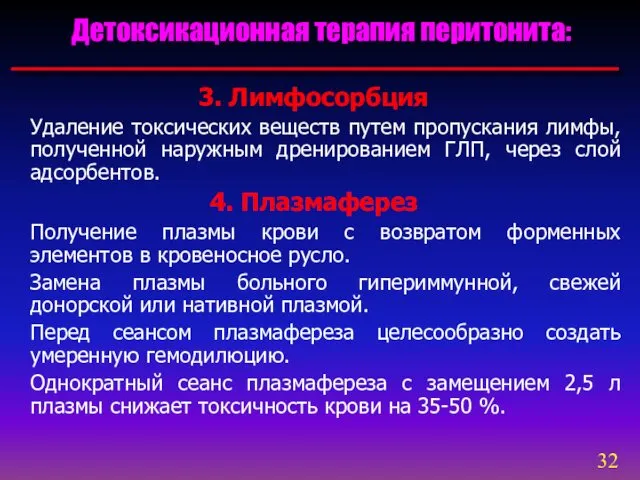 Детоксикационная терапия перитонита:

3. Лимфосорбция

Удаление токсических веществ путем пропускания лимфы, полученной наружным дренированием ГЛП, через слой адсорбентов.

4. Плазмаферез

Получение плазмы крови с возвратом форменных элементов в кровеносное русло.

Замена плазмы больного гипериммунной, свежей донорской или нативной плазмой.

Перед сеансом плазмафереза целесообразно создать умеренную гемодилюцию.

Однократный сеанс плазмафереза с замещением 2,5 л плазмы снижает токсичность крови на 35-50 %.

32